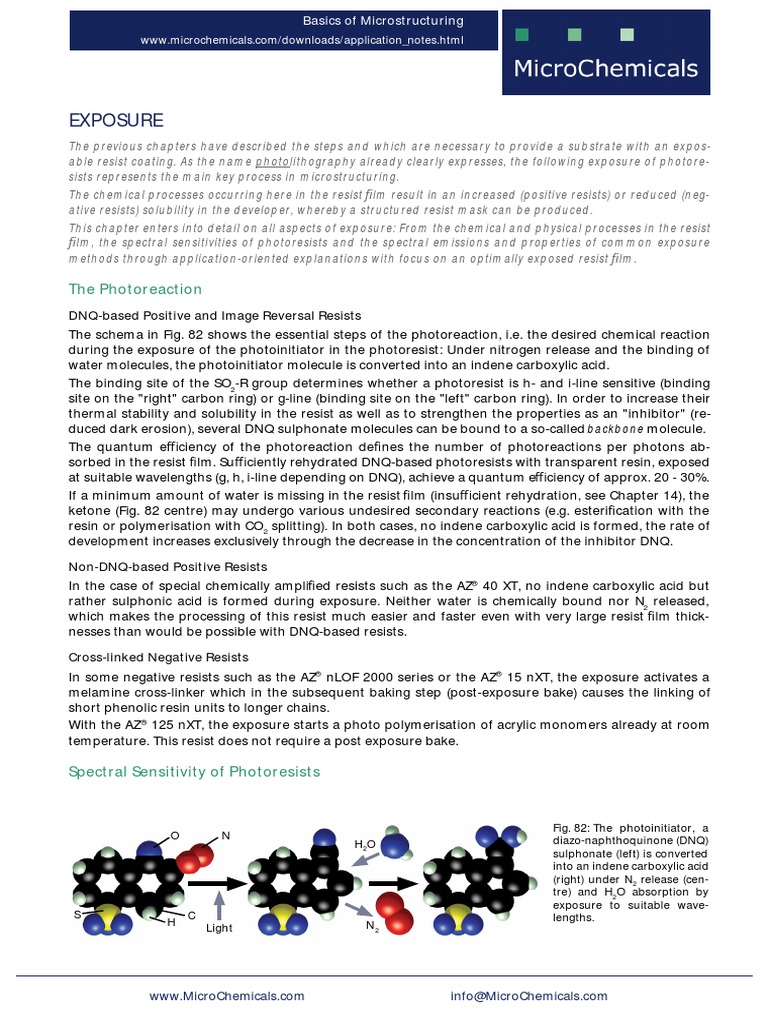 Basics of Microstructuring
www.microchemicals.com/downloads/application_notes.html

MicroChemicals

EXPOSURE

The previous chapters have described the steps and which are necessary to provide a substrate with an exposable resist coating. As the name photolithography already clearly expresses, the following exposure of photoresists represents the main key process in microstructuring.

The chemical processes occurring here in the resist film result in an increased (positive resists) or reduced (negative resists) solubility in the developer, whereby a structured resist mask can be produced.

This chapter enters into detail on all aspects of exposure: From the chemical and physical processes in the resist film, the spectral sensitivities of photoresists and the spectral emissions and properties of common exposure methods through application-oriented explanations with focus on an optimally exposed resist film.

The Photoreaction

DNQ-based Positive and Image Reversal Resists

The schema in Fig. 82 shows the essential steps of the photoreaction, i.e. the desired chemical reaction during the exposure of the photoinitiator in the photoresist: Under nitrogen release and the binding of water molecules, the photoinitiator molecule is converted into an indene carboxylic acid.

The binding site of the $SO_2$-R group determines whether a photoresist is h- and i-line sensitive (binding site on the "right" carbon ring) or g-line (binding site on the "left" carbon ring). In order to increase their thermal stability and solubility in the resist as well as to strengthen the properties as an "inhibitor" (reduced dark erosion), several DNQ sulphonate molecules can be bound to a so-called backbone molecule.

The quantum efficiency of the photoreaction defines the number of photoreactions per photons absorbed in the resist film. Sufficiently rehydrated DNQ-based photoresists with transparent resin, exposed at suitable wavelengths (g, h, i-line depending on DNQ), achieve a quantum efficiency of approx. 20 - 30%.

If a minimum amount of water is missing in the resist film (insufficient rehydration, see Chapter 14), the ketone (Fig. 82 centre) may undergo various undesired secondary reactions (e.g. esterification with the resin or polymerisation with $CO_2$ splitting). In both cases, no indene carboxylic acid is formed, the rate of development increases exclusively through the decrease in the concentration of the inhibitor DNQ.

Non-DNQ-based Positive Resists

In the case of special chemically amplified resists such as the AZ® 40 XT, no indene carboxylic acid but rather sulphonic acid is formed during exposure. Neither water is chemically bound nor $N_2$ released, which makes the processing of this resist much easier and faster even with very large resist film thicknesses than would be possible with DNQ-based resists.

Cross-linked Negative Resists

In some negative resists such as the AZ® nLOF 2000 series or the AZ® 15 nXT, the exposure activates a melamine cross-linker which in the subsequent baking step (post-exposure bake) causes the linking of short phenolic resin units to longer chains.

With the AZ® 125 nXT, the exposure starts a photo polymerisation of acrylic monomers already at room temperature. This resist does not require a post exposure bake.

Spectral Sensitivity of Photoresists

O N S H C Light $H_2O$ $N_2$

Fig. 82: The photoinitiator, a diazo-naphthoquinone (DNQ) sulphonate (left) is converted into an indene carboxylic acid (right) under $N_2$ release (centre) and $H_2O$ absorption by exposure to suitable wavelengths.

www.MicroChemicals.com
info@MicroChemicals.com